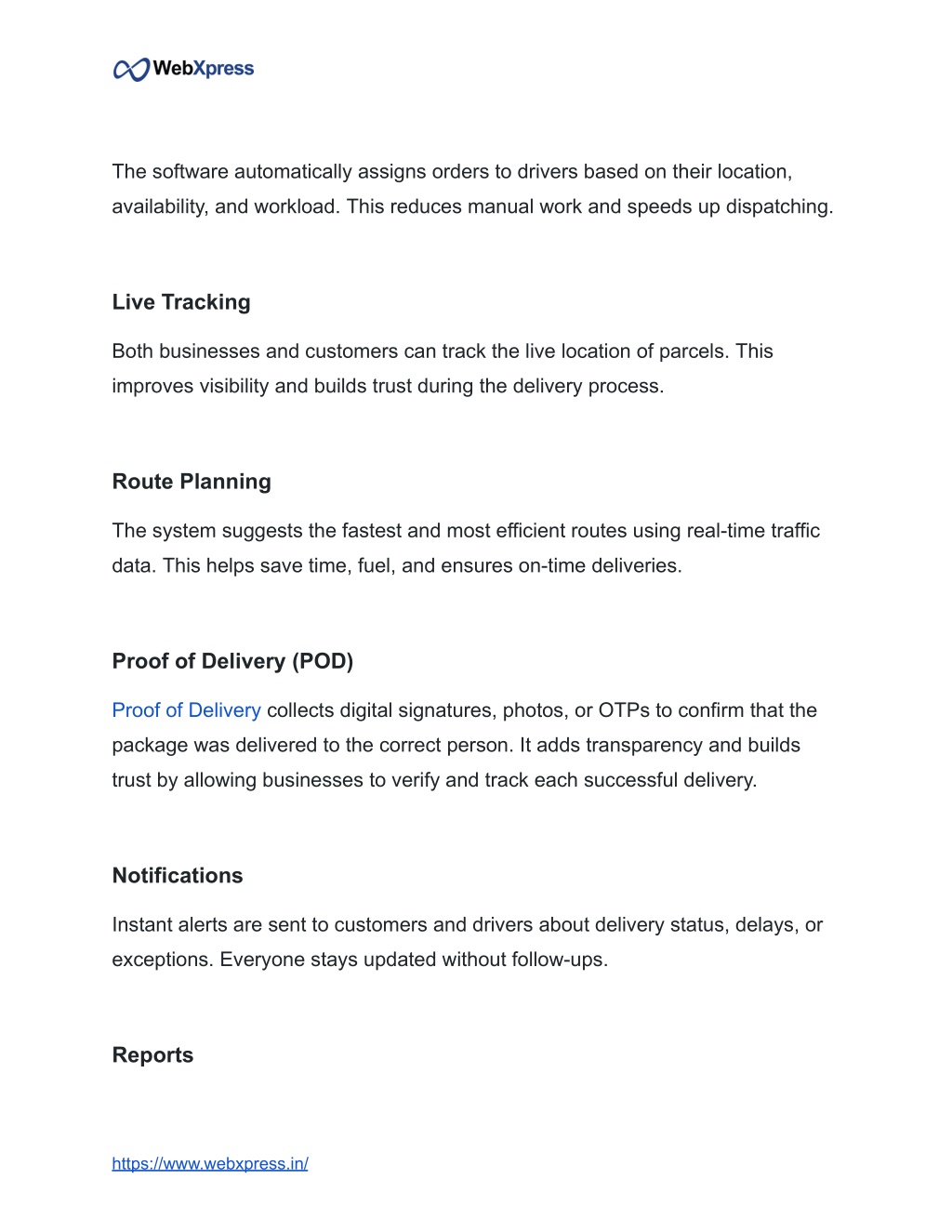 WebXpress

The software automatically assigns orders to drivers based on their location, availability, and workload. This reduces manual work and speeds up dispatching.

Live Tracking

Both businesses and customers can track the live location of parcels. This improves visibility and builds trust during the delivery process.

Route Planning

The system suggests the fastest and most efficient routes using real-time traffic data. This helps save time, fuel, and ensures on-time deliveries.

Proof of Delivery (POD)

Proof of Delivery collects digital signatures, photos, or OTPs to confirm that the package was delivered to the correct person. It adds transparency and builds trust by allowing businesses to verify and track each successful delivery.

Notifications

Instant alerts are sent to customers and drivers about delivery status, delays, or exceptions. Everyone stays updated without follow-ups.

Reports

https://www.webxpress.in/